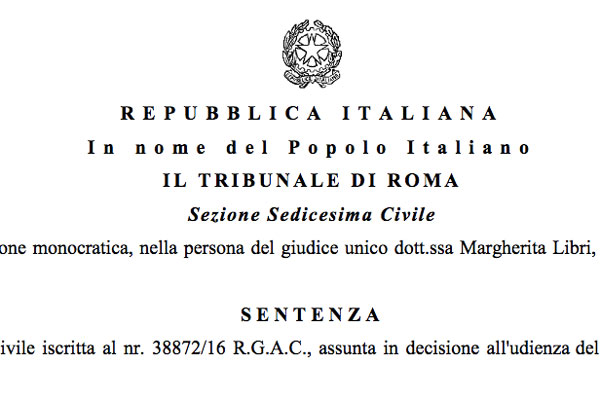 REPUBBLICA ITALIANA
In nome del Popolo Italiano
IL TRIBUNALE DI ROMA
Sezione Sedicesima Civile
one monocratica, nella persona del giudice unico dott.ssa Margherita Libri,

SENTENZA
ivile iscritta al nr. 38872/16 R.G.A.C., assunta in decisione all'udienza del